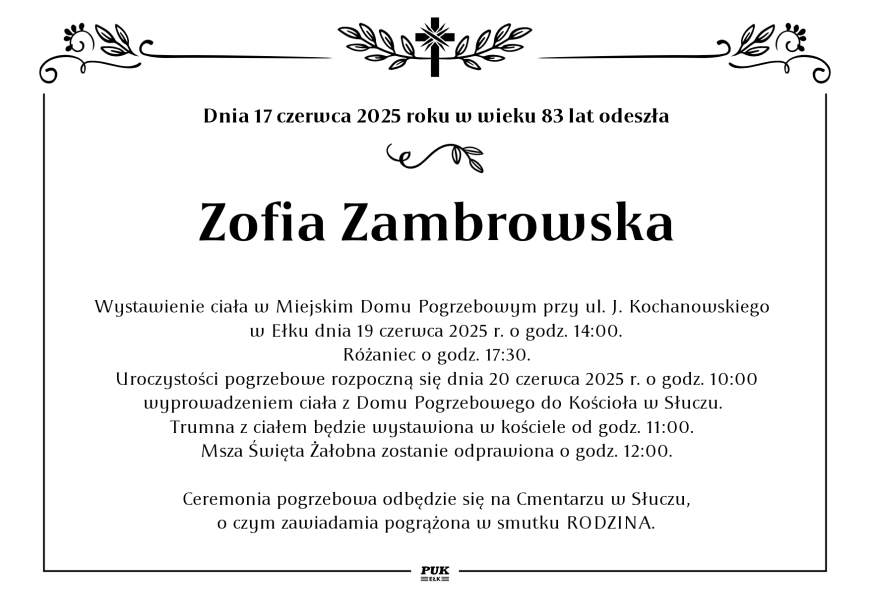 Dnia 17 czerwca 2025 roku w wieku 83 lat odeszła

Zofia Zambrowska

Wystawienie ciała w Miejskim Domu Pogrzebowym przy ul. J. Kochanowskiego w Ełku dnia 19 czerwca 2025 r. o godz. 14:00.
Różaniec o godz. 17:30.
Uroczystości pogrzebowe rozpoczną się dnia 20 czerwca 2025 r. o godz. 10:00 wyprowadzeniem ciała z Domu Pogrzebowego do Kościoła w Słuczu.
Trumna z ciałem będzie wystawiona w kościele od godz. 11:00.
Msza Święta Żałobna zostanie odprawiona o godz. 12:00.

Ceremonia pogrzebowa odbędzie się na Cmentarzu w Słuczu, o czym zawiadamia pogrążona w smutku RODZINA.

PUK
EŁK